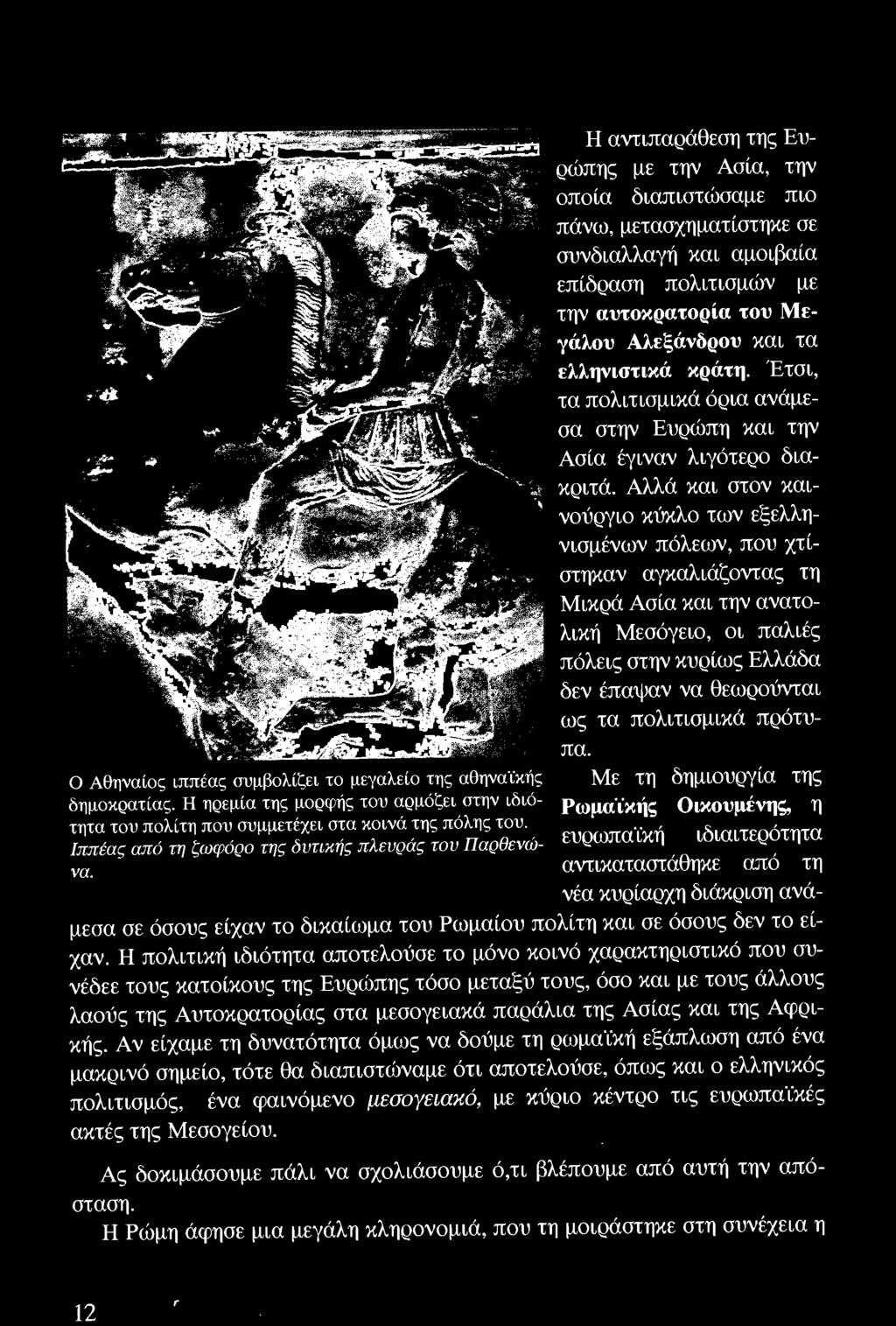 Η αντιπαράθεση της Ευρώπης με την Ασία, την οποία διαπιστώσαμε πιο πάνω, μετασχηματίστηκε σε συνδιαλλαγή και αμοιβαία επίδραση πολιτισμών με την αυτοκρατορία του Μεγάλου Αλεξάνδρου και τα ελληνιστικά κράτη. Έτσι, τα πολιτισμικά όρια ανάμεσα στην Ευρώπη και την Ασία έγιναν λιγότερο διακριτά. Αλλά και στον καινούργιο κύκλο των εξελληνισμένων πόλεων, που χτίστηκαν αγκαλιάζοντας τη Μικρά Ασία και την ανατολική Μεσόγειο, οι παλιές πόλεις στην κυρίως Ελλάδα δεν έπαψαν να θεωρούνται ως τα πολιτισμικά πρότυπα.

Ο Αθηναίος ιππέας συμβολίζει το μεγαλείο της αθηναϊκής δημοκρατίας. Η ηρεμία της μορφής του αρμόζει στην ιδιότητα του πολίτη που συμμετέχει στα κοινά της πόλης του. Ιππέας από τη ζωφόρο της δυτικής πλευράς του Παρθενώνα.

Με τη δημιουργία της Ρωμαϊκής Οικουμένης, η ευρωπαϊκή ιδιαιτερότητα αντικαταστάθηκε από τη νέα κυρίαρχη διάκριση ανάμεσα σε όσους είχαν το δικαίωμα του Ρωμαίου πολίτη και σε όσους δεν το είχαν. Η πολιτική ιδιότητα αποτελούσε το μόνο κοινό χαρακτηριστικό που συνέδεε τους κατοίκους της Ευρώπης τόσο μεταξύ τους, όσο και με τους άλλους λαούς της Αυτοκρατορίας στα μεσογειακά παράλια της Ασίας και της Αφρικής. Αν είχαμε τη δυνατότητα όμως να δούμε τη ρωμαϊκή εξάπλωση από ένα μακρινό σημείο, τότε θα διαπιστώναμε ότι αποτελούσε, όπως και ο ελληνικός πολιτισμός, ένα φαινόμενο μεσογειακό, με κύριο κέντρο τις ευρωπαϊκές ακτές της Μεσογείου.

Ας δοκιμάσουμε πάλι να σχολιάσουμε ό,τι βλέπουμε από αυτή την απόσταση.

Η Ρώμη άφησε μια μεγάλη κληρονομιά, που τη μοιράστηκε στη συνέχεια η

12